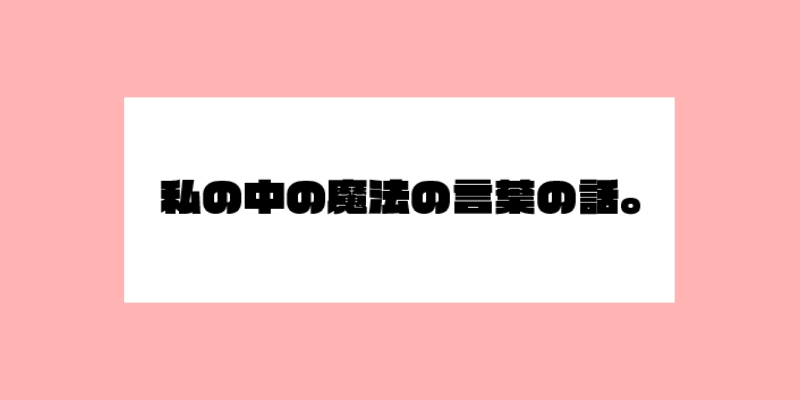 私の中の魔法の言葉の話。